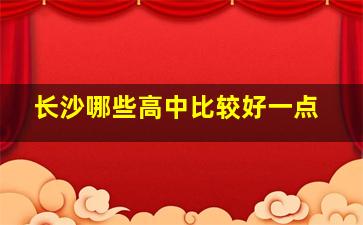 长沙哪些高中比较好一点